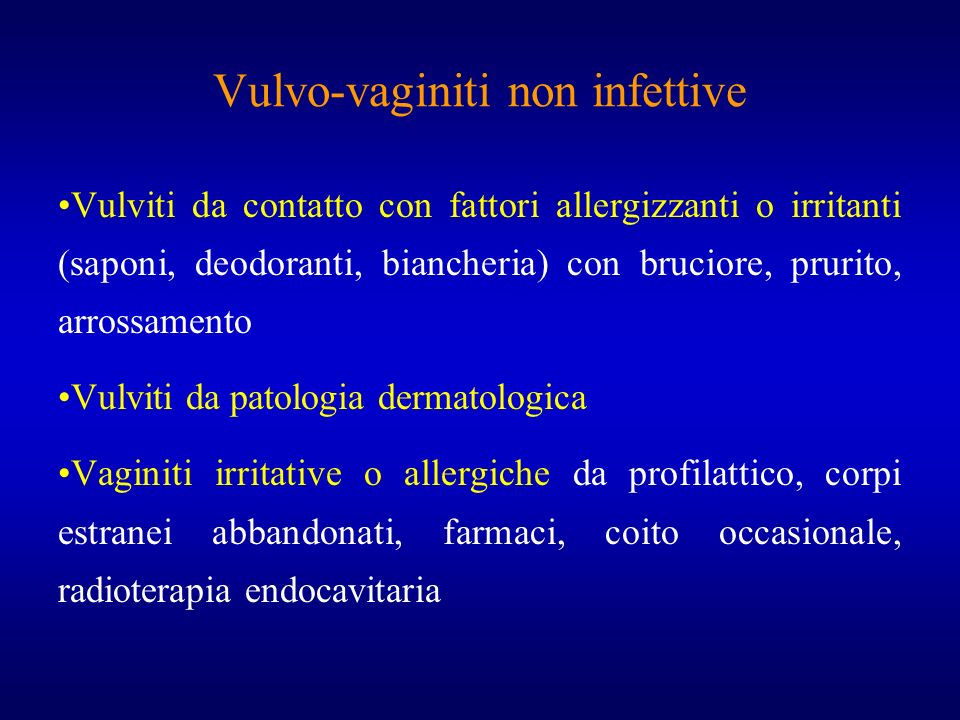 Vulvo-vaginiti non infettive

•Vulviti da contatto con fattori allergizzanti o irritanti (saponi, deodoranti, biancheria) con bruciore, prurito, arrossamento

•Vulviti da patologia dermatologica

•Vaginiti irritative o allergiche da profilattico, corpi estranei abbandonati, farmaci, coito occasionale, radioterapia endocavitaria